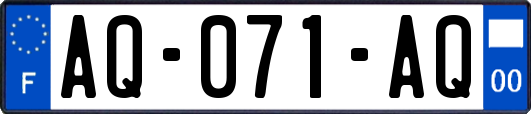 F

AQ-071-AQ

00